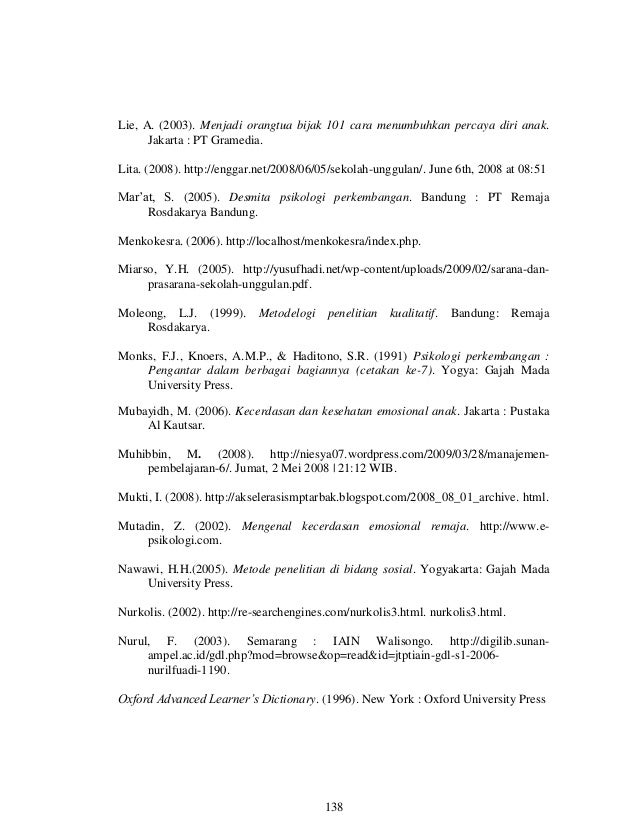 Lie, A. (2003). Menjadi orangtua bijak 101 cara menumbuhkan percaya diri anak. Jakarta : PT Gramedia.

Lita. (2008). http://enggar.net/2008/06/05/sekolah-unggulan/. June 6th, 2008 at 08:51

Mar'at, S. (2005). Desmita psikologi perkembangan. Bandung : PT Remaja Rosdakarya Bandung.

Menkokesra. (2006). http://localhost/menkokesra/index.php.

Miarso, Y.H. (2005). http://yusufhadi.net/wp-content/uploads/2009/02/sarana-dan-prasarana-sekolah-unggulan.pdf.

Moleong, L.J. (1999). Metodelogi penelitian kualitatif. Bandung: Remaja Rosdakarya.

Monks, F.J., Knoers, A.M.P., & Haditono, S.R. (1991) Psikologi perkembangan : Pengantar dalam berbagai bagiannya (cetakan ke-7). Yogya: Gajah Mada University Press.

Mubayidh, M. (2006). Kecerdasan dan kesehatan emosional anak. Jakarta : Pustaka Al Kautsar.

Muhibbin, M. (2008). http://niesya07.wordpress.com/2009/03/28/manajemen-pembelajaran-6/. Jumat, 2 Mei 2008 | 21:12 WIB.

Mukti, I. (2008). http://akselerasismptarbak.blogspot.com/2008_08_01_archive. html.

Mutadin, Z. (2002). Mengenal kecerdasan emosional remaja. http://www.e-psikologi.com.

Nawawi, H.H.(2005). Metode penelitian di bidang sosial. Yogyakarta: Gajah Mada University Press.

Nurkolis. (2002). http://re-searchengines.com/nurkolis3.html. nurkolis3.html.

Nurul, F. (2003). Semarang : IAIN Walisongo. http://digilib.sunan-ampel.ac.id/gdl.php?mod=browse&op=read&id=jtptiain-gdl-s1-2006-nurilfuadi-1190.

Oxford Advanced Learner's Dictionary. (1996). New York : Oxford University Press

138